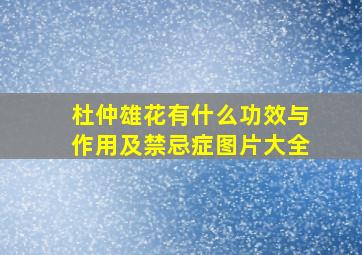 杜仲雄花有什么功效与作用及禁忌症图片大全